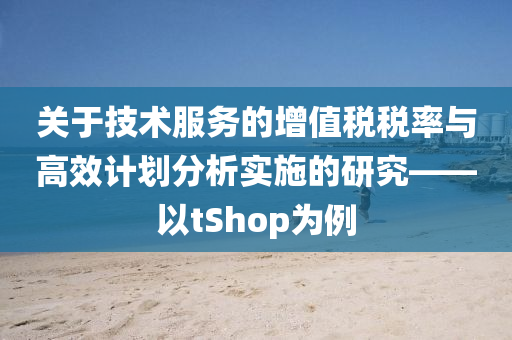 关于技术服务的增值税税率与高效计划分析实施的研究——以tShop为例